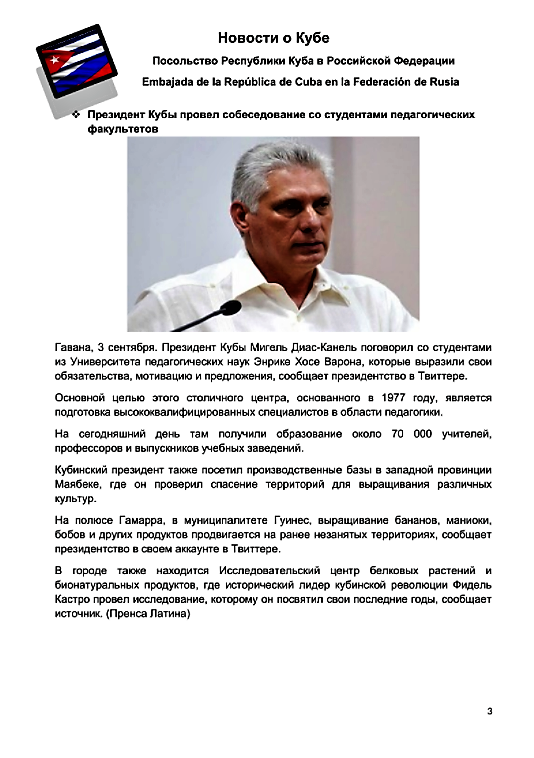 Новости о Кубе

Посольство Республики Куба в Российской Федерации

Embajada de la República de Cuba en la Federación de Rusia

❖ Президент Кубы провел собеседование со студентами педагогических факультетов

Гавана, 3 сентября. Президент Кубы Мигель Диас-Канель поговорил со студентами из Университета педагогических наук Энрике Хосе Варона, которые выразили свои обязательства, мотивацию и предложения, сообщает президентство в Твиттере.

Основной целью этого столичного центра, основанного в 1977 году, является подготовка высококвалифицированных специалистов в области педагогики.

На сегодняшний день там получили образование около 70 000 учителей, профессоров и выпускников учебных заведений.

Кубинский президент также посетил производственные базы в западной провинции Маябеке, где он проверил спасение территорий для выращивания различных культур.

На полюсе Гамарра, в муниципалитете Гуинес, выращивание бананов, маниоки, бобов и других продуктов продвигается на ранее незанятых территориях, сообщает президентство в своем аккаунте в Твиттере.

В городе также находится Исследовательский центр белковых растений и бионатуральных продуктов, где исторический лидер кубинской революции Фидель Кастро провел исследование, которому он посвятил свои последние годы, сообщает источник. (Пренса Латина)

3